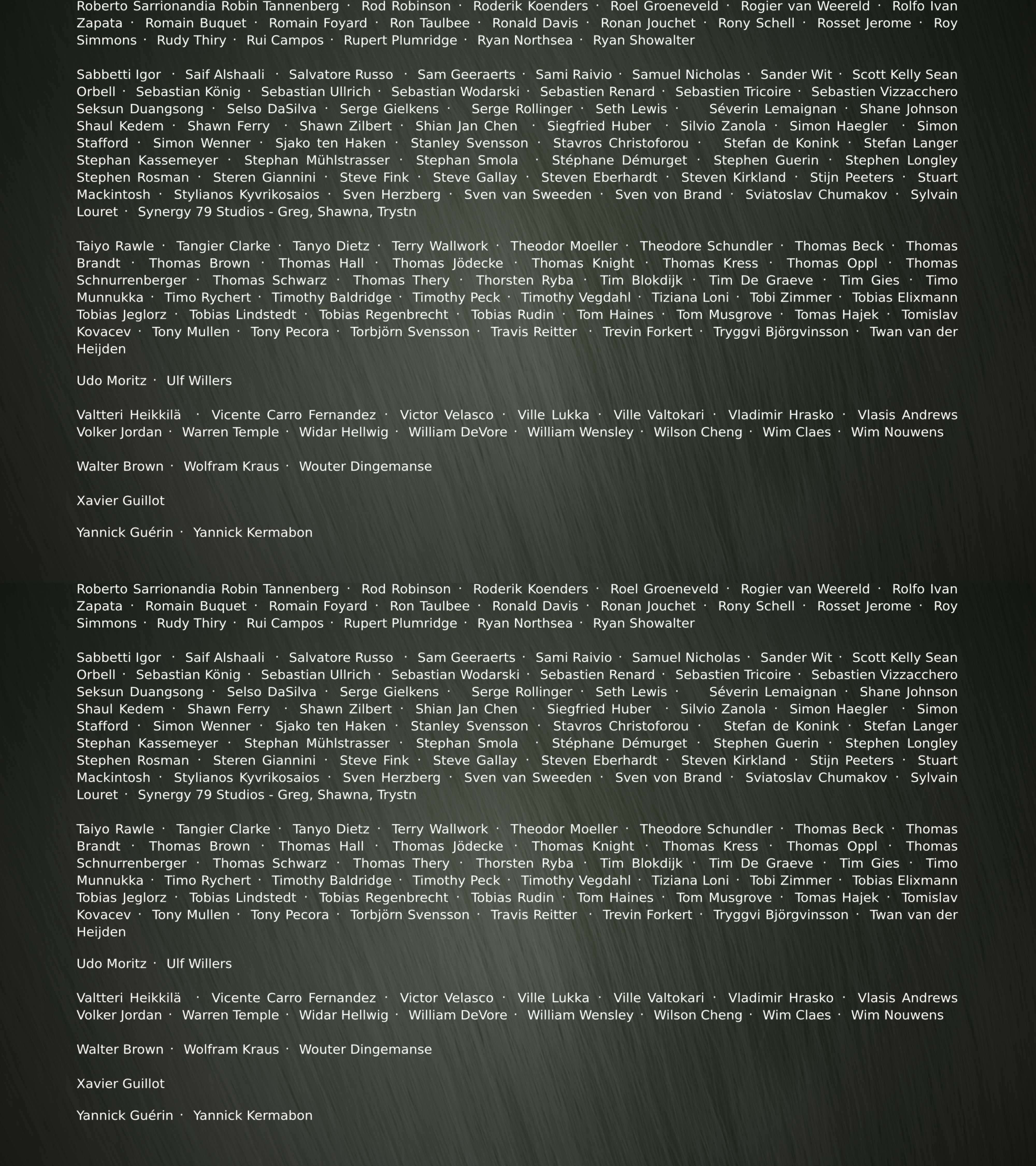 Roberto Sarrionandia Robin Tannenberg · Rod Robinson · Roderik Koenders · Roel Groeneveld · Rogier van Weereld · Rolfo Ivan Zapata · Romain Buquet · Romain Foyard · Ron Taulbee · Ronald Davis · Ronan Jouchet · Rony Schell · Rosset Jerome · Roy Simmons · Rudy Thiry · Rui Campos · Rupert Plumridge · Ryan Northsea · Ryan Showalter

Sabbetti Igor · Saif Alshaali · Salvatore Russo · Sam Geeraerts · Sami Raivio · Samuel Nicholas · Sander Wit · Scott Kelly Sean Orbell · Sebastian König · Sebastian Ullrich · Sebastian Wodarski · Sebastien Renard · Sebastien Tricoire · Sebastien Vizzacchero Seksun Duangsong · Selso DaSilva · Serge Gielkens · Serge Rollinger · Seth Lewis · Séverin Lemaignan · Shane Johnson Shaul Kedem · Shawn Ferry · Shawn Zilbert · Shian Jan Chen · Siegfried Huber · Silvio Zanola · Simon Haegler · Simon Stafford · Simon Wenner · Sjako ten Haken · Stanley Svensson · Stavros Christoforou · Stefan de Konink · Stefan Langer Stephan Kassemeyer · Stephan Mühlstrasser · Stephan Smola · Stéphane Démurget · Stephen Guerin · Stephen Longley Stephen Rosman · Steren Giannini · Steve Fink · Steve Gallay · Steven Eberhardt · Steven Kirkland · Stijn Peeters · Stuart Mackintosh · Stylianos Kyvrikosaios · Sven Herzberg · Sven van Sweeden · Sven von Brand · Sviatoslav Chumakov · Sylvain Louret · Synergy 79 Studios - Greg, Shawna, Trystn

Taiyo Rawle · Tangier Clarke · Tanyo Dietz · Terry Wallwork · Theodor Moeller · Theodore Schundler · Thomas Beck · Thomas Brandt · Thomas Brown · Thomas Hall · Thomas Jödecke · Thomas Knight · Thomas Kress · Thomas Oppl · Thomas Schnurrenberger · Thomas Schwarz · Thomas Thery · Thorsten Ryba · Tim Blokdijk · Tim De Graeve · Tim Gies · Timo Munnukka · Timo Rychert · Timothy Baldridge · Timothy Peck · Timothy Vegdahl · Tiziana Loni · Tobi Zimmer · Tobias Elixmann Tobias Jeglorz · Tobias Lindstedt · Tobias Regenbrecht · Tobias Rudin · Tom Haines · Tom Musgrove · Tomas Hajek · Tomislav Kovacev · Tony Mullen · Tony Pecora · Torbjörn Svensson · Travis Reitter · Trevin Forkert · Tryggvi Björgvinsson · Twan van der Heijden

Udo Moritz · Ulf Willers

Valtteri Heikkilä · Vicente Carro Fernandez · Victor Velasco · Ville Lukka · Ville Valtokari · Vladimir Hrasko · Vlasis Andrews Volker Jordan · Warren Temple · Widar Hellwig · William DeVore · William Wensley · Wilson Cheng · Wim Claes · Wim Nouwens

Walter Brown · Wolfram Kraus · Wouter Dingemanse

Xavier Guillot

Yannick Guérin · Yannick Kermabon

Roberto Sarrionandia Robin Tannenberg · Rod Robinson · Roderik Koenders · Roel Groeneveld · Rogier van Weereld · Rolfo Ivan Zapata · Romain Buquet · Romain Foyard · Ron Taulbee · Ronald Davis · Ronan Jouchet · Rony Schell · Rosset Jerome · Roy Simmons · Rudy Thiry · Rui Campos · Rupert Plumridge · Ryan Northsea · Ryan Showalter

Sabbetti Igor · Saif Alshaali · Salvatore Russo · Sam Geeraerts · Sami Raivio · Samuel Nicholas · Sander Wit · Scott Kelly Sean Orbell · Sebastian König · Sebastian Ullrich · Sebastian Wodarski · Sebastien Renard · Sebastien Tricoire · Sebastien Vizzacchero Seksun Duangsong · Selso DaSilva · Serge Gielkens · Serge Rollinger · Seth Lewis · Séverin Lemaignan · Shane Johnson Shaul Kedem · Shawn Ferry · Shawn Zilbert · Shian Jan Chen · Siegfried Huber · Silvio Zanola · Simon Haegler · Simon Stafford · Simon Wenner · Sjako ten Haken · Stanley Svensson · Stavros Christoforou · Stefan de Konink · Stefan Langer Stephan Kassemeyer · Stephan Mühlstrasser · Stephan Smola · Stéphane Démurget · Stephen Guerin · Stephen Longley Stephen Rosman · Steren Giannini · Steve Fink · Steve Gallay · Steven Eberhardt · Steven Kirkland · Stijn Peeters · Stuart Mackintosh · Stylianos Kyvrikosaios · Sven Herzberg · Sven van Sweeden · Sven von Brand · Sviatoslav Chumakov · Sylvain Louret · Synergy 79 Studios - Greg, Shawna, Trystn

Taiyo Rawle · Tangier Clarke · Tanyo Dietz · Terry Wallwork · Theodor Moeller · Theodore Schundler · Thomas Beck · Thomas Brandt · Thomas Brown · Thomas Hall · Thomas Jödecke · Thomas Knight · Thomas Kress · Thomas Oppl · Thomas Schnurrenberger · Thomas Schwarz · Thomas Thery · Thorsten Ryba · Tim Blokdijk · Tim De Graeve · Tim Gies · Timo Munnukka · Timo Rychert · Timothy Baldridge · Timothy Peck · Timothy Vegdahl · Tiziana Loni · Tobi Zimmer · Tobias Elixmann Tobias Jeglorz · Tobias Lindstedt · Tobias Regenbrecht · Tobias Rudin · Tom Haines · Tom Musgrove · Tomas Hajek · Tomislav Kovacev · Tony Mullen · Tony Pecora · Torbjörn Svensson · Travis Reitter · Trevin Forkert · Tryggvi Björgvinsson · Twan van der Heijden

Udo Moritz · Ulf Willers

Valtteri Heikkilä · Vicente Carro Fernandez · Victor Velasco · Ville Lukka · Ville Valtokari · Vladimir Hrasko · Vlasis Andrews Volker Jordan · Warren Temple · Widar Hellwig · William DeVore · William Wensley · Wilson Cheng · Wim Claes · Wim Nouwens

Walter Brown · Wolfram Kraus · Wouter Dingemanse

Xavier Guillot

Yannick Guérin · Yannick Kermabon